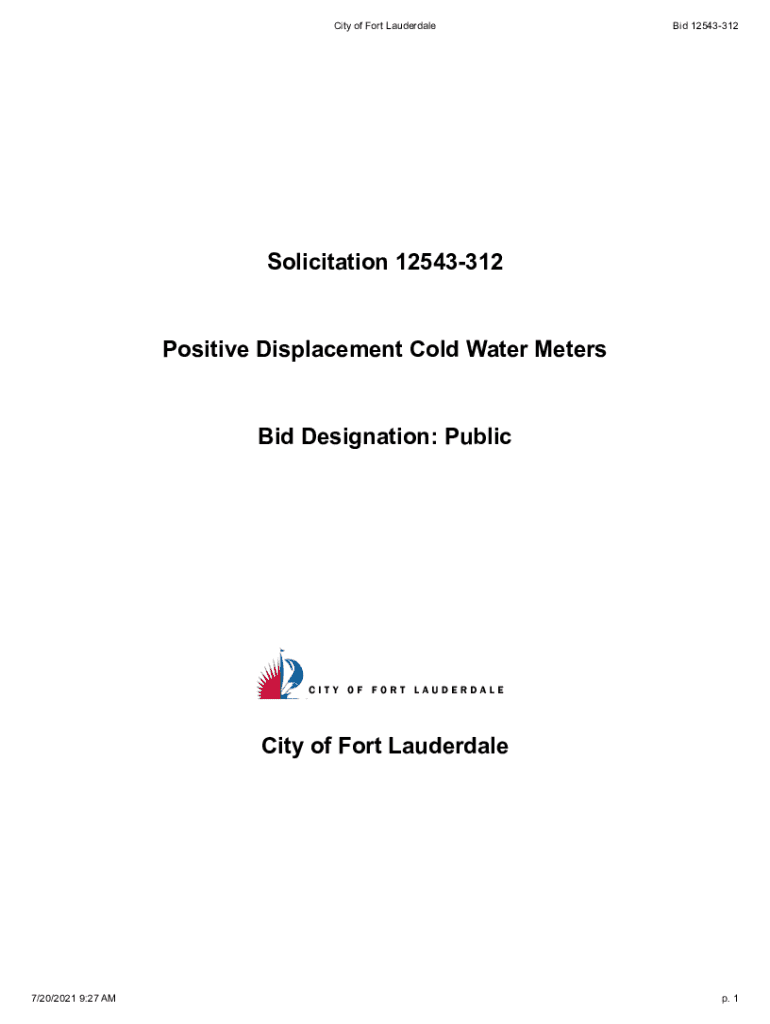 City of Fort Lauderdale

Bid 12543-312

Solicitation 12543-312

Positive Displacement Cold Water Meters

Bid Designation: Public

CITY OF FORT LAUDERDALE

City of Fort Lauderdale

7/20/2021 9:27 AM

p. 1